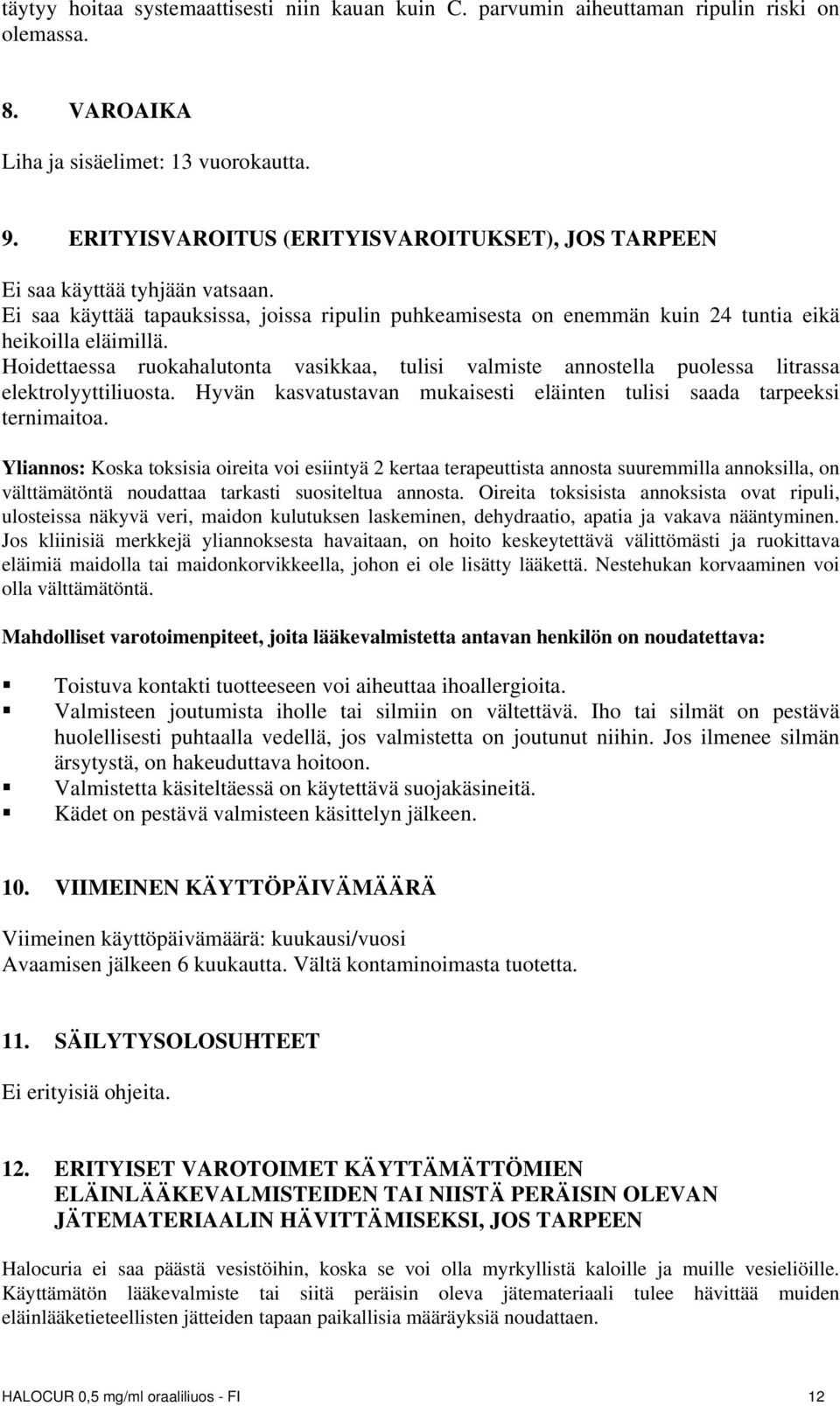 täytyy hoitaa systemaattisesti niin kauan kuin C. parvumin aiheuttaman ripulin riski on olemassa.

8. VAROAIKA

Liha ja sisäelimet: 13 vuorokautta.

9. ERITYISVAROITUS (ERITYISVAROITUKSET), JOS TARPEEN

Ei saa käyttää tyhjään vatsaan.
Ei saa käyttää tapauksissa, joissa ripulin puhkeamisesta on enemmän kuin 24 tuntia eikä heikoilla eläimillä.
Hoidettaessa ruokahalutonta vasikkaa, tulisi valmiste annostella puolessa litrassa elektrolyyttiliuosta. Hyvän kasvatustavan mukaisesti eläinten tulisi saada tarpeeksi ternimaitoa.

Yliannos: Koska toksisia oireita voi esiintyä 2 kertaa terapeuttista annosta suuremmilla annoksilla, on välttämätöntä noudattaa tarkasti suositeltua annosta. Oireita toksisista annoksista ovat ripuli, ulosteissa näkyvä veri, maidon kulutuksen laskeminen, dehydraatio, apatia ja vakava nääntyminen. Jos kliinisiä merkkejä yliannoksesta havaitaan, on hoito keskeytettävä välittömästi ja ruokittava eläimiä maidolla tai maidonkorvikkeella, johon ei ole lisätty lääkettä. Nestehukan korvaaminen voi olla välttämätöntä.

Mahdolliset varotoimenpiteet, joita lääkevalmistetta antavan henkilön on noudatettava:

Toistuva kontakti tuotteeseen voi aiheuttaa ihoallergioita.
Valmisteen joutumista iholle tai silmiin on vältettävä. Iho tai silmät on pestävä huolellisesti puhtaalla vedellä, jos valmistetta on joutunut niihin. Jos ilmenee silmän ärsytystä, on hakeuduttava hoitoon.
Valmistetta käsiteltäessä on käytettävä suojakäsineitä.
Kädet on pestävä valmisteen käsittelyn jälkeen.

10. VIIMEINEN KÄYTTÖPÄIVÄMÄÄRÄ

Viimeinen käyttöpäivämäärä: kuukausi/vuosi
Avaamisen jälkeen 6 kuukautta. Vältä kontaminoimasta tuotetta.

11. SÄILYTYSOLOSUHTEET

Ei erityisiä ohjeita.

12. ERITYISET VAROTOIMET KÄYTTÄMÄTTÖMIEN ELÄINLÄÄKEVALMISTEIDEN TAI NIISTÄ PERÄISIN OLEVAN JÄTEMATERIAALIN HÄVITTÄMISEKSI, JOS TARPEEN

Halocuria ei saa päästä vesistöihin, koska se voi olla myrkyllistä kaloille ja muille vesieliöille. Käyttämätön lääkevalmiste tai siitä peräisin oleva jätemateriaali tulee hävittää muiden eläinlääketieteellisten jätteiden tapaan paikallisia määräyksiä noudattaen.

HALOCUR 0,5 mg/ml oraaliliuos - FI 12